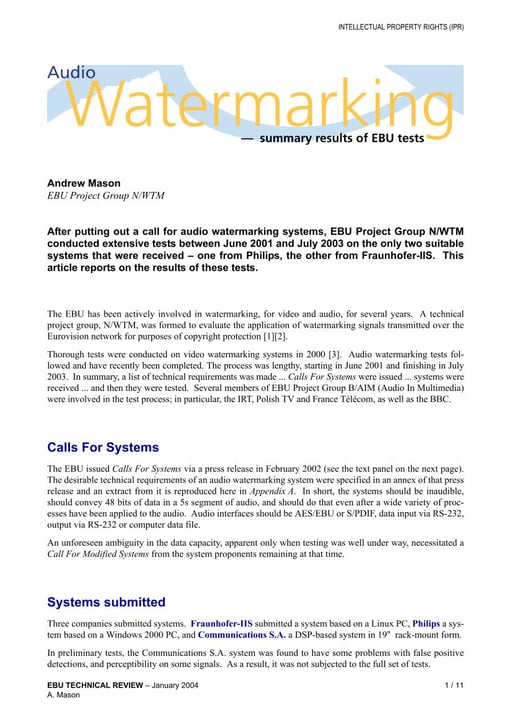 INTELLECTUAL PROPERTY RIGHTS (IPR)

Audio
Watermarking
— summary results of EBU tests

Andrew Mason
EBU Project Group N/WTM

After putting out a call for audio watermarking systems, EBU Project Group N/WTM conducted extensive tests between June 2001 and July 2003 on the only two suitable systems that were received – one from Philips, the other from Fraunhofer-IIS. This article reports on the results of these tests.

The EBU has been actively involved in watermarking, for video and audio, for several years. A technical project group, N/WTM, was formed to evaluate the application of watermarking signals transmitted over the Eurovision network for purposes of copyright protection [1][2].

Thorough tests were conducted on video watermarking systems in 2000 [3]. Audio watermarking tests followed and have recently been completed. The process was lengthy, starting in June 2001 and finishing in July 2003. In summary, a list of technical requirements was made ... Calls For Systems were issued ... systems were received ... and then they were tested. Several members of EBU Project Group B/AIM (Audio In Multimedia) were involved in the test process; in particular, the IRT, Polish TV and France Télécom, as well as the BBC.

Calls For Systems

The EBU issued Calls For Systems via a press release in February 2002 (see the text panel on the next page). The desirable technical requirements of an audio watermarking system were specified in an annex of that press release and an extract from it is reproduced here in Appendix A. In short, the systems should be inaudible, should convey 48 bits of data in a 5s segment of audio, and should do that even after a wide variety of processes have been applied to the audio. Audio interfaces should be AES/EBU or S/PDIF, data input via RS-232, output via RS-232 or computer data file.

An unforeseen ambiguity in the data capacity, apparent only when testing was well under way, necessitated a Call For Modified Systems from the system proponents remaining at that time.

Systems submitted

Three companies submitted systems. Fraunhofer-IIS submitted a system based on a Linux PC, Philips a system based on a Windows 2000 PC, and Communications S.A. a DSP-based system in 19" rack-mount form.

In preliminary tests, the Communications S.A. system was found to have some problems with false positive detections, and perceptibility on some signals. As a result, it was not subjected to the full set of tests.

EBU TECHNICAL REVIEW – January 2004
A. Mason
1 / 11